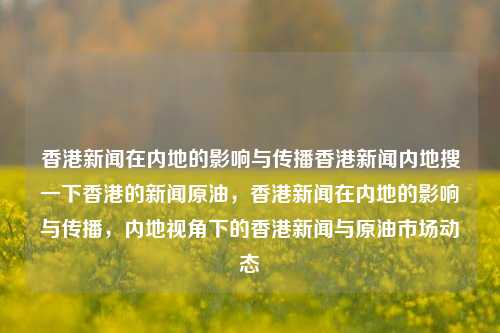 香港新闻在内地的影响与传播香港新闻内地搜一下香港的新闻原油，香港新闻在内地的影响与传播，内地视角下的香港新闻与原油市场动态